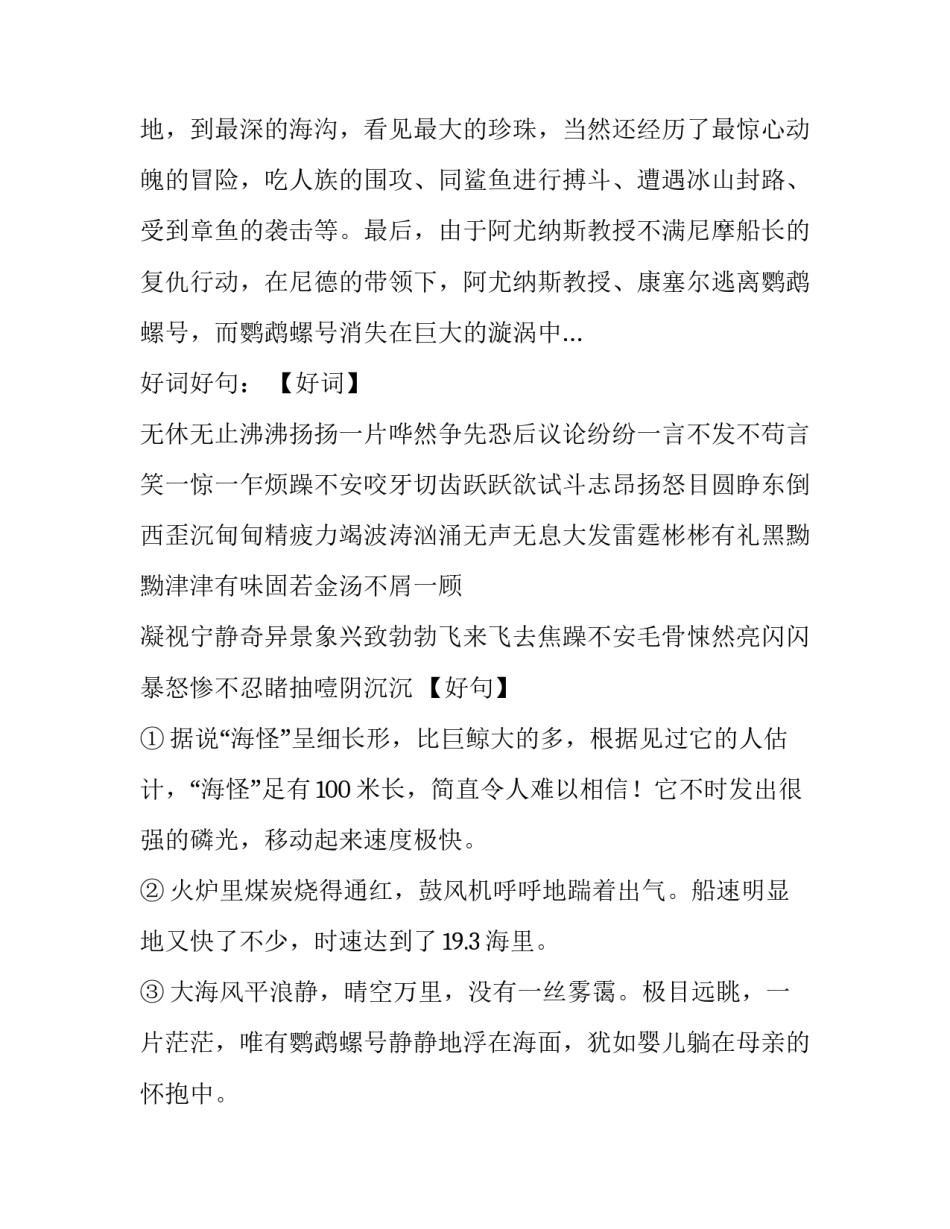 地，到最深的海沟，看见最大的珍珠，当然还经历了最惊心动魄的冒险，吃人族的围攻、同鲨鱼进行搏斗、遭遇冰山封路、受到章鱼的袭击等。最后，由于阿尤纳斯教授不满尼摩船长的复仇行动，在尼德的带领下，阿尤纳斯教授、康塞尔逃离鹦鹉螺号，而鹦鹉螺号消失在巨大的漩涡中…

好词好句：【好词】

无休无止沸沸扬扬一片哗然争先恐后议论纷纷一言不发不苟言笑一惊一乍烦躁不安咬牙切齿跃跃欲试斗志昂扬怒目圆睁东倒西歪沉甸甸精疲力竭波涛汹涌无声无息大发雷霆彬彬有礼黑黝黝津津有味固若金汤不屑一顾

凝视宁静奇异景象兴致勃勃飞来飞去焦躁不安毛骨悚然亮闪闪暴怒惨不忍睹抽噎阴沉沉【好句】

① 据说“海怪”呈细长形，比巨鲸大的多，根据见过它的人估计，“海怪”足有 100 米长，简直令人难以相信！它不时发出很强的磷光，移动起来速度极快。

② 火炉里煤炭烧得通红，鼓风机呼呼地踹着出气。船速明显地又快了不少，时速达到了 19.3 海里。

③ 大海风平浪静，晴空万里，没有一丝雾霭。极目远眺，一片茫茫，唯有鹦鹉螺号静静地浮在海面，犹如婴儿躺在母亲的怀抱中。